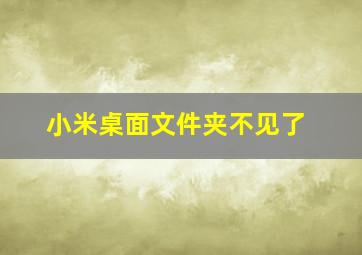 小米桌面文件夹不见了